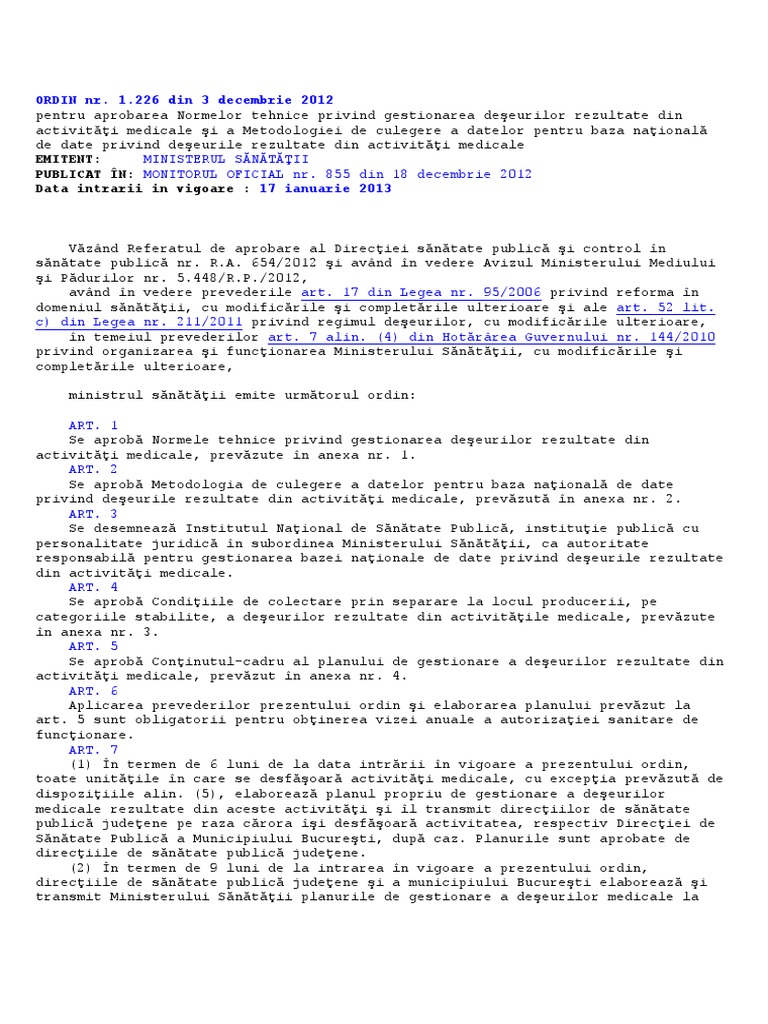 ORDIN nr. 1.226 din 3 decembrie 2012
pentru aprobarea Normelor tehnice privind gestionarea deşeurilor rezultate din activităţi medicale şi a Metodologiei de culegere a datelor pentru baza naţională de date privind deşeurile rezultate din activităţi medicale
EMITENT: MINISTERUL SĂNĂTĂŢII
PUBLICAT ÎN: MONITORUL OFICIAL nr. 855 din 18 decembrie 2012
Data intrarii in vigoare : 17 ianuarie 2013

Văzând Referatul de aprobare al Direcţiei sănătate publică şi control în sănătate publică nr. R.A. 654/2012 şi având în vedere Avizul Ministerului Mediului şi Pădurilor nr. 5.448/R.P./2012,
având în vedere prevederile art. 17 din Legea nr. 95/2006 privind reforma în domeniul sănătăţii, cu modificările şi completările ulterioare şi ale art. 52 lit. c) din Legea nr. 211/2011 privind regimul deşeurilor, cu modificările ulterioare,
în temeiul prevederilor art. 7 alin. (4) din Hotărârea Guvernului nr. 144/2010 privind organizarea şi funcţionarea Ministerului Sănătăţii, cu modificările şi completările ulterioare,

ministrul sănătăţii emite următorul ordin:

ART. 1
Se aprobă Normele tehnice privind gestionarea deşeurilor rezultate din activităţi medicale, prevăzute în anexa nr. 1.
ART. 2
Se aprobă Metodologia de culegere a datelor pentru baza naţională de date privind deşeurile rezultate din activităţi medicale, prevăzută în anexa nr. 2.
ART. 3
Se desemnează Institutul Naţional de Sănătate Publică, instituţie publică cu personalitate juridică în subordinea Ministerului Sănătăţii, ca autoritate responsabilă pentru gestionarea bazei naţionale de date privind deşeurile rezultate din activităţi medicale.
ART. 4
Se aprobă Condiţiile de colectare prin separare la locul producerii, pe categoriile stabilite, a deşeurilor rezultate din activităţile medicale, prevăzute în anexa nr. 3.
ART. 5
Se aprobă Conţinutul-cadru al planului de gestionare a deşeurilor rezultate din activităţi medicale, prevăzut în anexa nr. 4.
ART. 6
Aplicarea prevederilor prezentului ordin şi elaborarea planului prevăzut la art. 5 sunt obligatorii pentru obţinerea vizei anuale a autorizaţiei sanitare de funcţionare.
ART. 7
(1) În termen de 6 luni de la data intrării în vigoare a prezentului ordin, toate unităţile în care se desfăşoară activităţi medicale, cu excepţia prevăzută de dispoziţiile alin. (5), elaborează planul propriu de gestionare a deşeurilor medicale rezultate din aceste activităţi şi îl transmit direcţiilor de sănătate publică judeţene pe raza cărora îşi desfăşoară activitatea, respectiv Direcţiei de Sănătate Publică a Municipiului Bucureşti, după caz. Planurile sunt aprobate de direcţiile de sănătate publică judeţene.
(2) În termen de 9 luni de la intrarea în vigoare a prezentului ordin, direcţiile de sănătate publică judeţene şi a municipiului Bucureşti elaborează şi transmit Ministerului Sănătăţii planurile de gestionare a deşeurilor medicale la